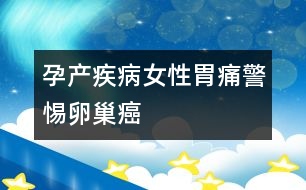 孕产疾病女性胃痛警惕卵巢癌